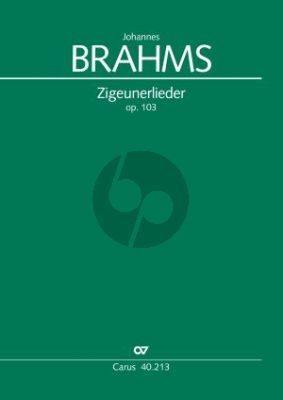 Johannes
BRAHMS

Zigeunerlieder
op. 103

Carus 40.213